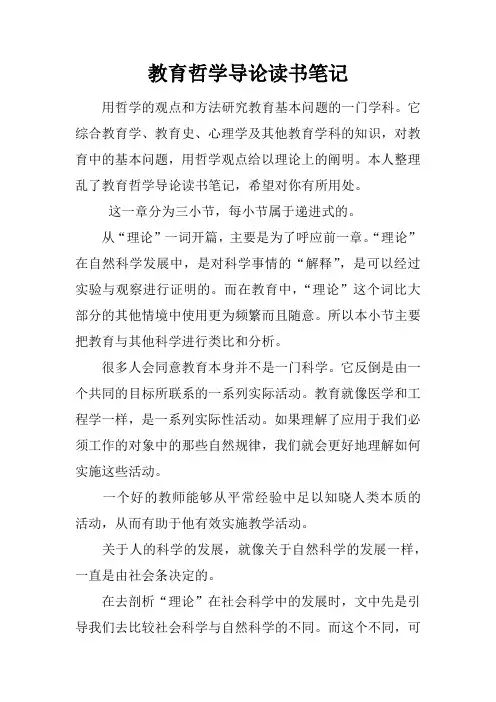 教育哲学导论读书笔记

用哲学的观点和方法研究教育基本问题的一门学科。它综合教育学、教育史、心理学及其他教育学科的知识，对教育中的基本问题，用哲学观点给以理论上的阐明。本人整理乱了教育哲学导论读书笔记，希望对你有所用处。

这一章分为三小节，每小节属于递进式的。

从“理论”一词开篇，主要是为了呼应前一章。“理论”在自然科学发展中，是对科学事情的“解释”，是可以经过实验与观察进行证明的。而在教育中，“理论”这个词比大部分的其他情境中使用更为频繁而且随意。所以本小节主要把教育与其他科学进行类比和分析。

很多人会同意教育本身并不是一门科学。它反倒是由一个共同的目标所联系的一系列实际活动。教育就像医学和工程学一样，是一系列实际性活动。如果理解了应用于我们必须工作的对象中的那些自然规律，我们就会更好地理解如何实施这些活动。

一个好的教师能够从平常经验中足以知晓人类本质的活动，从而有助于他有效实施教学活动。

关于人的科学的发展，就像关于自然科学的发展一样，一直是由社会条决定的。

在去剖析“理论”在社会科学中的发展时，文中先是引导我们去比较社会科学与自然科学的不同。而这个不同，可